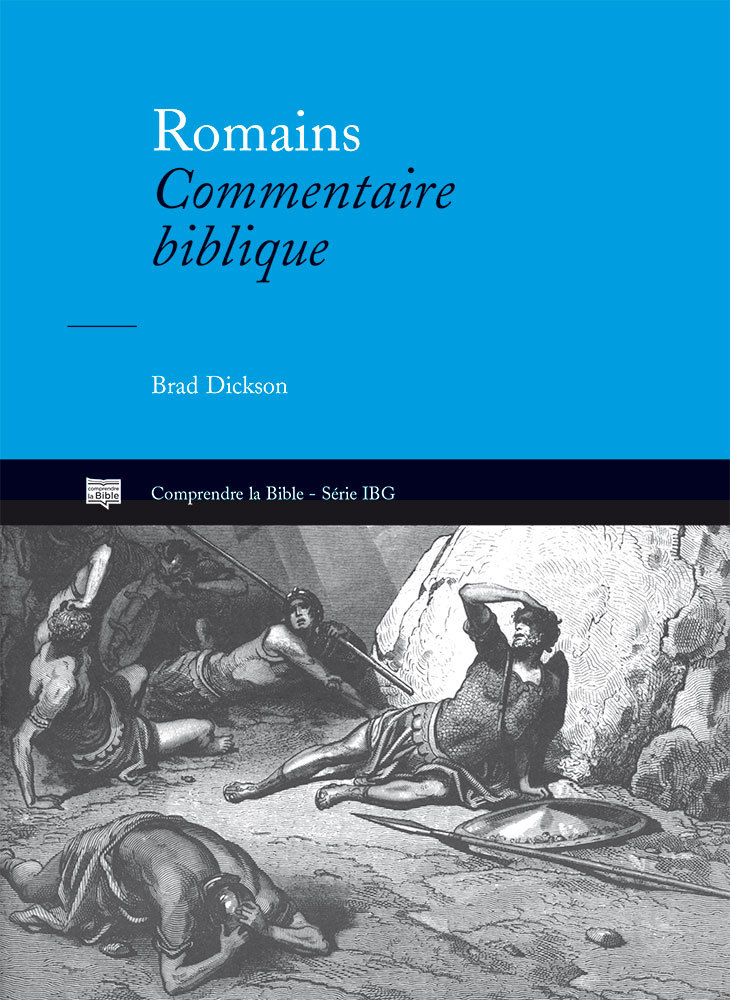 Romains
Commentaire biblique

Brad Dickson

comprendre la Bible

Comprendre la Bible - Série IBG